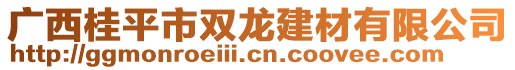 广西桂平市双龙建材有限公司
http://ggmonroeiii.cn.coovee.com